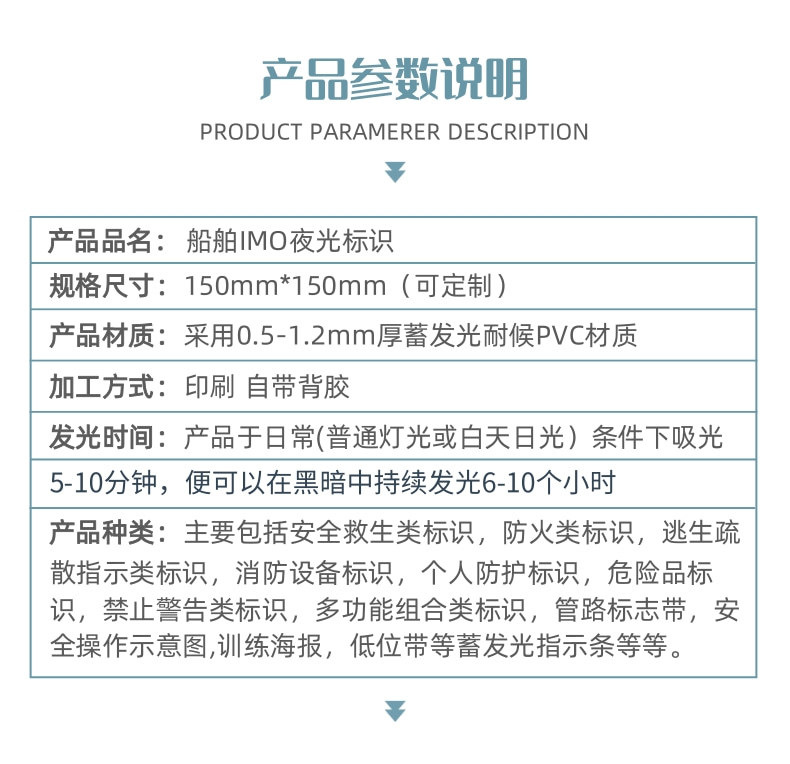 产品参数说明

PRODUCT PARAMERER DESCRIPTION

产品品名：船舶IMO夜光标识

规格尺寸：150mm*150mm（可定制）

产品材质：采用0.5-1.2mm厚蓄发光耐候PVC材质

加工方式：印刷 自带背胶

发光时间：产品于日常(普通灯光或白天日光）条件下吸光5-10分钟，便可以在黑暗中持续发光6-10个小时

产品种类：主要包括安全救生类标识，防火类标识，逃生疏散指示类标识，消防设备标识，个人防护标识，危险品标识，禁止警告类标识，多功能组合类标识，管路标志带，安全操作示意图,训练海报，低位带等蓄发光指示条等等。